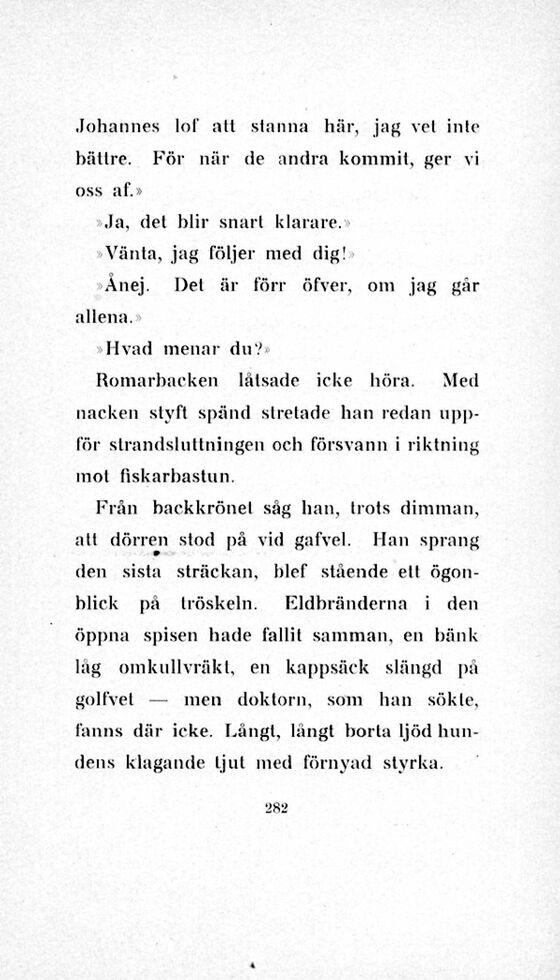 Johannes lof att stanna här, jag vet inte bättre. För när de andra kommit, ger vi oss af.»

»Ja, det blir snart klarare.»

»Vänta, jag följer med dig!»

»Ånej. Det är förr öfver, om jag går allena.»

»Hvad menar du?»

Romarbacken låtsade icke höra. Med nacken styft spänd stretade han redan uppför strandsluttningen och försvann i riktning mot fiskarbastun.

Från backkrönet såg han, trots dimman, att dörren stod på vid gafvel. Han sprang den sista sträckan, blef stående ett ögonblick på tröskeln. Eldbränderna i den öppna spisen hade fallit samman, en bänk låg omkullvräkt, en kappsäck slängd på golfvet — men doktorn, som han sökte, fanns där icke. Långt, långt borta ljöd hundens klagande tjut med förnyad styrka.

282